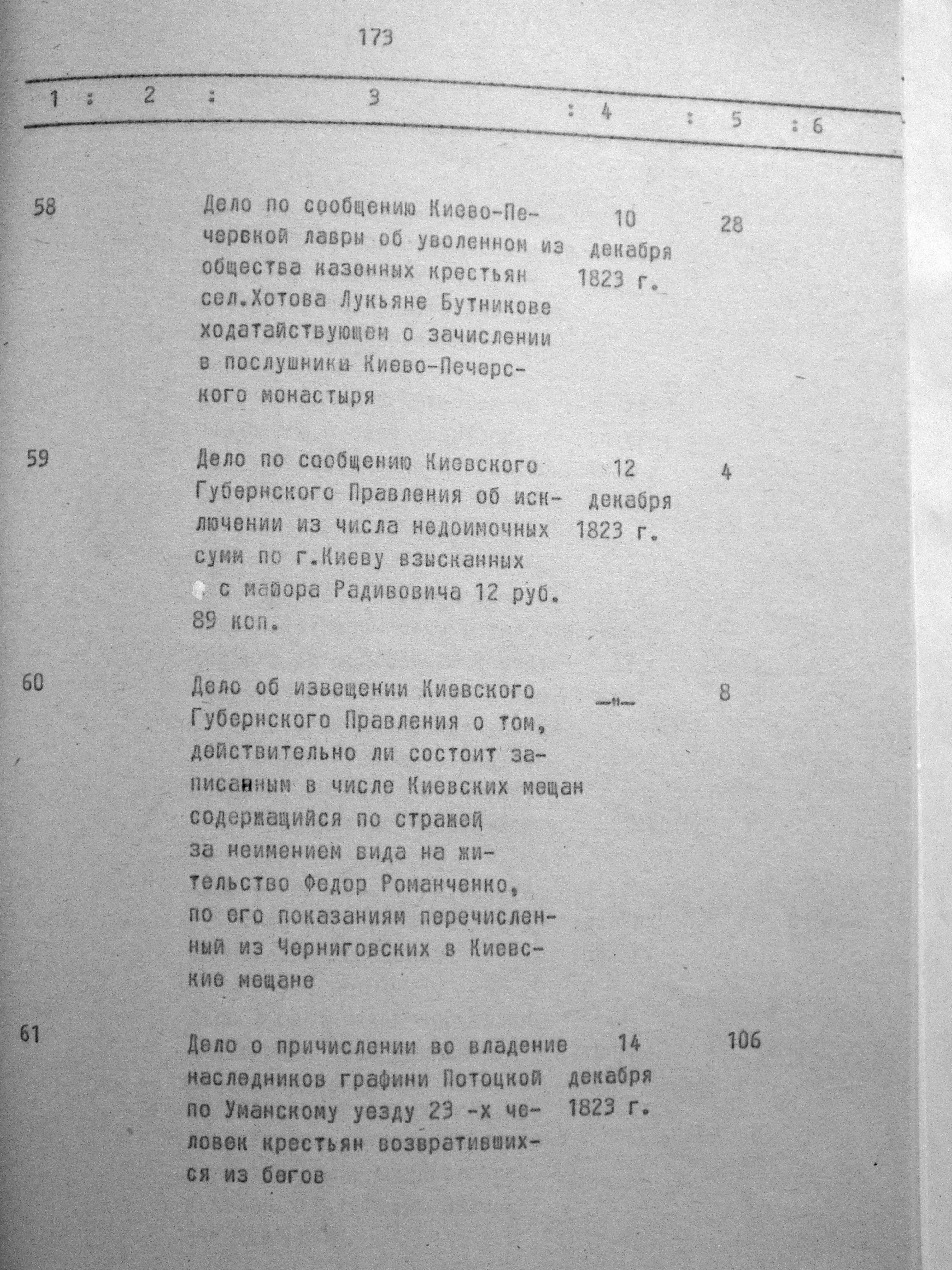 173

| 1 | 2 | 3 | 4 | 5 | 6 |
|---|---|---|---|---|---|
| 58 | | Дело по сообщению Киево-Печервкой лавры об уволенном из общества казенных крестьян сел.Хотова Лукьяне Бутникове ходатайствующем о зачислении в послушники Киево-Печерского монастыря | 10 декабря 1823 г. | 28 | |
| 59 | | Дело по сообщению Киевского Губернского Правления об исключении из числа недоимочных сумм по г.Киеву взысканных с майора Радивовича 12 руб. 89 коп. | 12 декабря 1823 г. | 4 | |
| 60 | | Дело об извещении Киевского Губернского Правления о том, действительно ли состоит записанным в числе Киевских мещан содержащийся по стражей за неимением вида на жительство Федор Романченко, по его показаниям перечисленный из Черниговских в Киевские мещане | —"— | 8 | |
| 61 | | Дело о причислении во владение наследников графини Потоцкой по Уманскому уезду 23 -х человек крестьян возвратившихся из бегов | 14 декабря 1823 г. | 106 | |